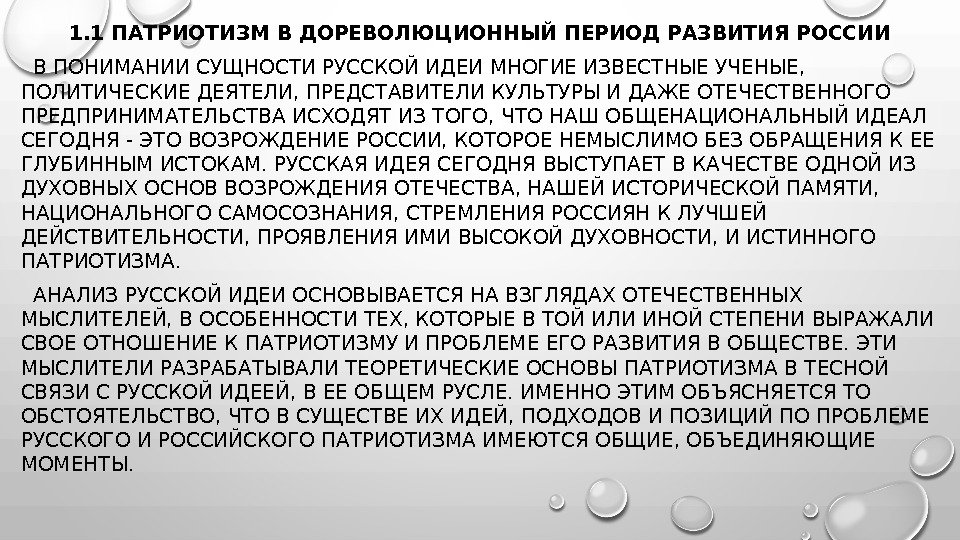 1.1 ПАТРИОТИЗМ В ДОРЕВОЛЮЦИОННЫЙ ПЕРИОД РАЗВИТИЯ РОССИИ

В ПОНИМАНИИ СУЩНОСТИ РУССКОЙ ИДЕИ МНОГИЕ ИЗВЕСТНЫЕ УЧЕНЫЕ, ПОЛИТИЧЕСКИЕ ДЕЯТЕЛИ, ПРЕДСТАВИТЕЛИ КУЛЬТУРЫ И ДАЖЕ ОТЕЧЕСТВЕННОГО ПРЕДПРИНИМАТЕЛЬСТВА ИСХОДЯТ ИЗ ТОГО, ЧТО НАШ ОБЩЕНАЦИОНАЛЬНЫЙ ИДЕАЛ СЕГОДНЯ - ЭТО ВОЗРОЖДЕНИЕ РОССИИ, КОТОРОЕ НЕМЫСЛИМО БЕЗ ОБРАЩЕНИЯ К ЕЕ ГЛУБИННЫМ ИСТОКАМ. РУССКАЯ ИДЕЯ СЕГОДНЯ ВЫСТУПАЕТ В КАЧЕСТВЕ ОДНОЙ ИЗ ДУХОВНЫХ ОСНОВ ВОЗРОЖДЕНИЯ ОТЕЧЕСТВА, НАШЕЙ ИСТОРИЧЕСКОЙ ПАМЯТИ, НАЦИОНАЛЬНОГО САМОСОЗНАНИЯ, СТРЕМЛЕНИЯ РОССИЯН К ЛУЧШЕЙ ДЕЙСТВИТЕЛЬНОСТИ, ПРОЯВЛЕНИЯ ИМИ ВЫСОКОЙ ДУХОВНОСТИ, И ИСТИННОГО ПАТРИОТИЗМА.

АНАЛИЗ РУССКОЙ ИДЕИ ОСНОВЫВАЕТСЯ НА ВЗГЛЯДАХ ОТЕЧЕСТВЕННЫХ МЫСЛИТЕЛЕЙ, В ОСОБЕННОСТИ ТЕХ, КОТОРЫЕ В ТОЙ ИЛИ ИНОЙ СТЕПЕНИ ВЫРАЖАЛИ СВОЕ ОТНОШЕНИЕ К ПАТРИОТИЗМУ И ПРОБЛЕМЕ ЕГО РАЗВИТИЯ В ОБЩЕСТВЕ. ЭТИ МЫСЛИТЕЛИ РАЗРАБАТЫВАЛИ ТЕОРЕТИЧЕСКИЕ ОСНОВЫ ПАТРИОТИЗМА В ТЕСНОЙ СВЯЗИ С РУССКОЙ ИДЕЕЙ, В ЕЕ ОБЩЕМ РУСЛЕ. ИМЕННО ЭТИМ ОБЪЯСНЯЕТСЯ ТО ОБСТОЯТЕЛЬСТВО, ЧТО В СУЩЕСТВЕ ИХ ИДЕЙ, ПОДХОДОВ И ПОЗИЦИЙ ПО ПРОБЛЕМЕ РУССКОГО И РОССИЙСКОГО ПАТРИОТИЗМА ИМЕЮТСЯ ОБЩИЕ, ОБЪЕДИНЯЮЩИЕ МОМЕНТЫ.